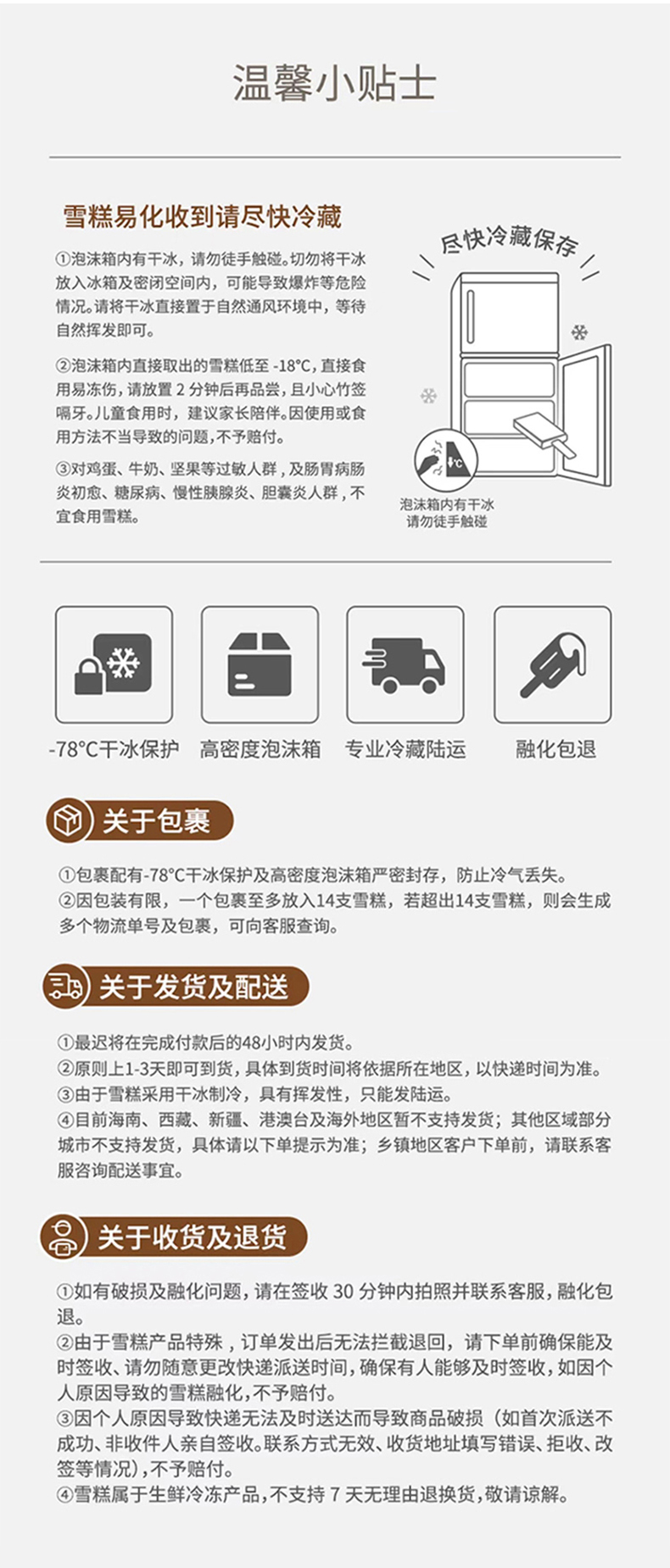 温馨小贴士

雪糕易化收到请尽快冷藏

①泡沫箱内有干冰，请勿徒手触碰。切勿将干冰放入冰箱及密闭空间内，可能导致爆炸等危险情况。请将干冰直接置于自然通风环境中，等待自然挥发即可。

②泡沫箱内直接取出的雪糕低至-18°C，直接食用易冻伤，请放置2分钟后再品尝，且小心竹签嗝牙。儿童食用时，建议家长陪伴。因使用或食用方法不当导致的问题，不予赔付。

③对鸡蛋、牛奶、坚果等过敏人群，及肠胃病肠炎初愈、糖尿病、慢性胰腺炎、胆囊炎人群，不宜食用雪糕。

尽快冷藏保存

泡沫箱内有干冰
请勿徒手触碰

-78°C干冰保护
高密度泡沫箱
专业冷藏陆运
融化包退

关于包裹

①包裹配有-78°C干冰保护及高密度泡沫箱严密封存，防止冷气丢失。
②因包装有限，一个包裹至多放入14支雪糕，若超出14支雪糕，则会生成多个物流单号及包裹，可向客服查询。

关于发货及配送

①最迟将在完成付款后的48小时内发货。
②原则上1-3天即可到货，具体到货时间将依据所在地区，以快递时间为准。
③由于雪糕采用干冰制冷，具有挥发性，只能发陆运。
④目前海南、西藏、新疆、港澳台及海外地区暂不支持发货；其他区域部分城市不支持发货，具体请以下单提示为准；乡镇地区客户下单前，请联系客服咨询配送事宜。

关于收货及退货

①如有破损及融化问题，请在签收30分钟内拍照并联系客服，融化包退。
②由于雪糕产品特殊，订单发出后无法拦截退回，请下单前确保能及时签收、请勿随意更改快递派送时间，确保有人能够及时签收，如因个人原因导致的雪糕融化，不予赔付。
③因个人原因导致快递无法及时送达而导致商品破损（如首次派送不成功、非收件人亲自签收。联系方式无效、收货地址填写错误、拒收、改签等情况），不予赔付。
④雪糕属于生鲜冷冻产品，不支持7天无理由退换货，敬请谅解。